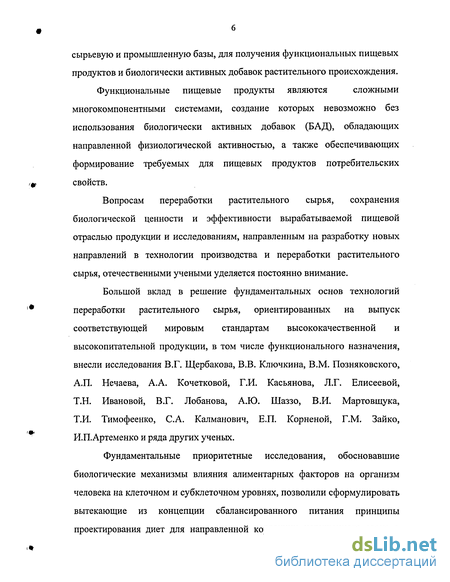 6

сырьевую и промышленную базы, для получения функциональных пищевых продуктов и биологически активных добавок растительного происхождения.

Функциональные пищевые продукты являются сложными многокомпонентными системами, создание которых невозможно без использования биологически активных добавок (БАД), обладающих направленной физиологической активностью, а также обеспечивающих формирование требуемых для пищевых продуктов потребительских свойств.

Вопросам переработки растительного сырья, сохранения биологической ценности и эффективности вырабатываемой пищевой отраслью продукции и исследованиям, направленным на разработку новых направлений в технологии производства и переработки растительного сырья, отечественными учеными уделяется постоянно внимание.

Большой вклад в решение фундаментальных основ технологий переработки растительного сырья, ориентированных на выпуск соответствующей мировым стандартам высококачественной и высокопитательной продукции, в том числе функционального назначения, внесли исследования В.Г. Щербакова, В.В. Ключкина, В.М. Позняковского, А.П. Нечаева, А.А. Кочетковой, Г.И. Касьянова, Л.Г. Елисеевой, Т.Н. Ивановой, В.Г. Лобанова, А.Ю. Шаззо, В.И. Мартовщука, Т.И. Тимофеенко, С.А. Калманович, Е.П. Корненой, Г.М. Зайко, И.П.Артеменко и ряда других ученых.

Фундаментальные приоритетные исследования, обосновавшие биологические механизмы влияния алиментарных факторов на организм человека на клеточном и субклеточном уровнях, позволили сформулировать вытекающие из концепции сбалансированного питания принципы проектирования диет для направленной ко

dsLib.net
библиотека диссертаций